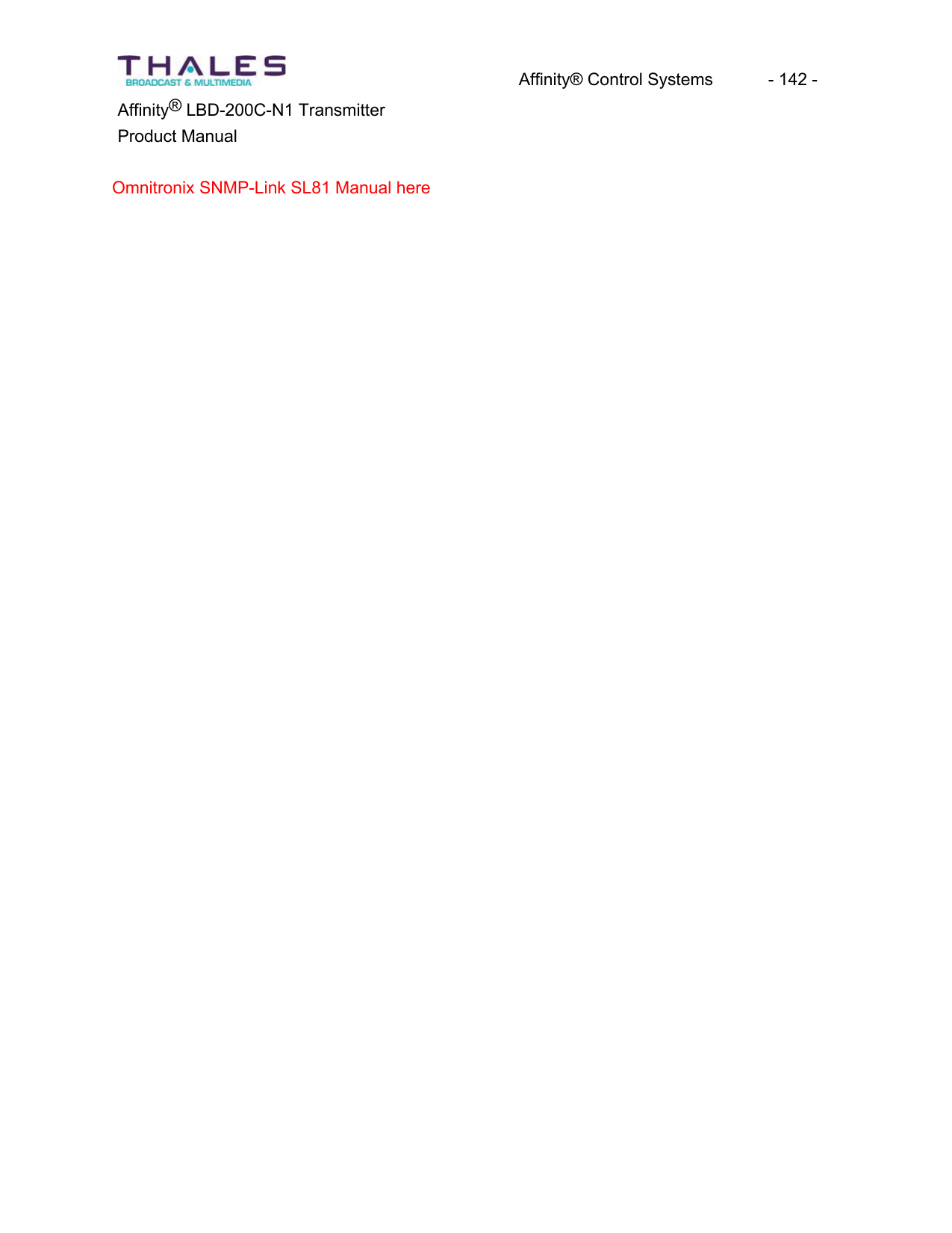 THALES
BROADCAST & MULTIMEDIA

Affinity® Control Systems - 142 -

Affinity® LBD-200C-N1 Transmitter
Product Manual

Omnitronix SNMP-Link SL81 Manual here